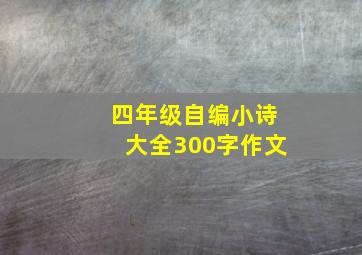 四年级自编小诗大全300字作文